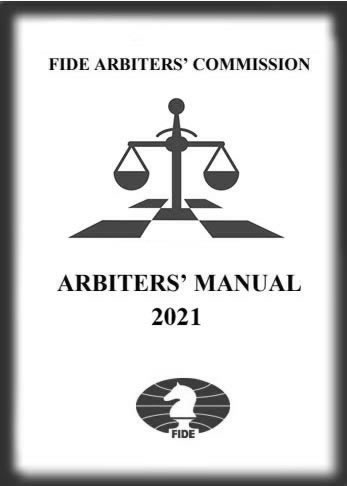 FIDE ARBITERS' COMMISSION

ARBITERS' MANUAL
2021

FIDE